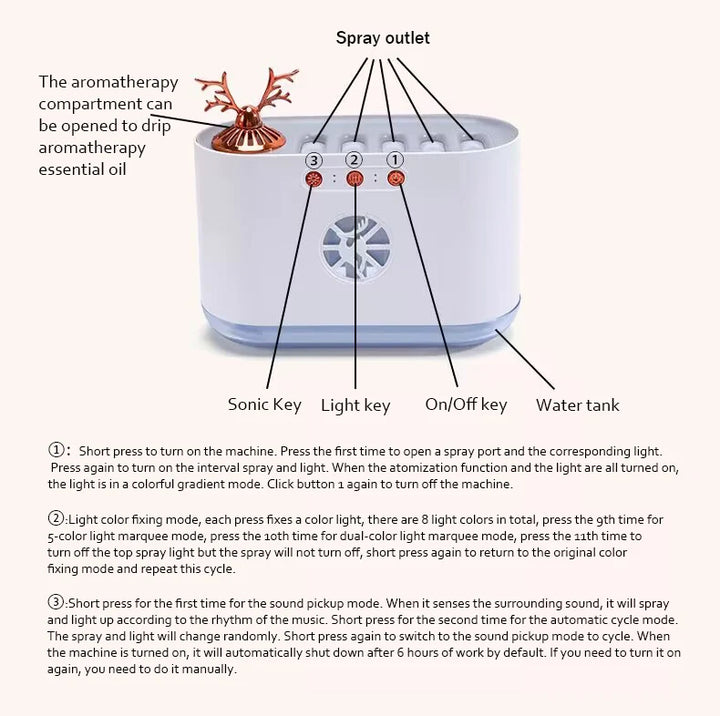 Spray outlet

The aromatherapy compartment can be opened to drip aromatherapy essential oil

③ ② ①

Sonic Key Light key On/Off key Water tank

①: Short press to turn on the machine. Press the first time to open a spray port and the corresponding light. Press again to turn on the interval spray and light. When the atomization function and the light are all turned on, the light is in a colorful gradient mode. Click button 1 again to turn off the machine.

②:Light color fixing mode, each press fixes a color light, there are 8 light colors in total, press the 9th time for 5-color light marquee mode, press the 10th time for dual-color light marquee mode, press the 11th time to turn off the top spray light but the spray will not turn off, short press again to return to the original color fixing mode and repeat this cycle.

③:Short press for the first time for the sound pickup mode. When it senses the surrounding sound, it will spray and light up according to the rhythm of the music. Short press for the second time for the automatic cycle mode. The spray and light will change randomly. Short press again to switch to the sound pickup mode to cycle. When the machine is turned on, it will automatically shut down after 6 hours of work by default. If you need to turn it on again, you need to do it manually.